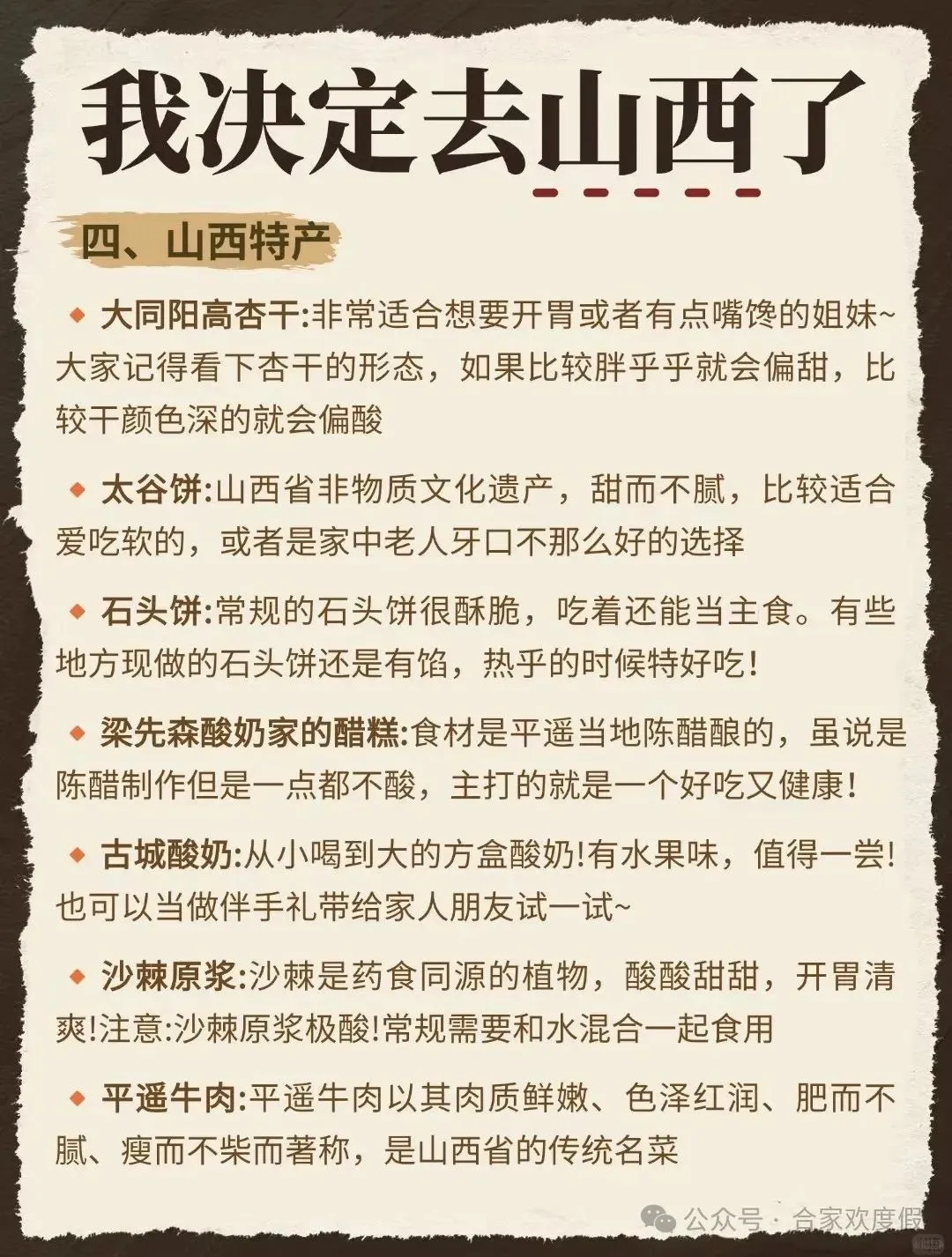 我决定去山西了

四、山西特产

◆ 大同阳高杏干:非常适合想要开胃或者有点嘴馋的姐妹~大家记得看下杏干的形态，如果比较胖乎乎就会偏甜，比较干颜色深的就会偏酸

◆ 太谷饼:山西省非物质文化遗产，甜而不腻，比较适合爱吃软的，或者是家中老人牙口不那么好的选择

◆ 石头饼:常规的石头饼很酥脆，吃着还能当主食。有些地方现做的石头饼还是有馅，热乎的时候特好吃!

◆ 梁先森酸奶家的醋糕:食材是平遥当地陈醋酿的，虽说是陈醋制作但是一点都不酸，主打的就是一个好吃又健康!

◆ 古城酸奶:从小喝到大的方盒酸奶!有水果味，值得一尝!也可以当做伴手礼带给家人朋友试一试~

◆ 沙棘原浆:沙棘是药食同源的植物，酸酸甜甜，开胃清爽!注意:沙棘原浆极酸!常规需要和水混合一起食用

◆ 平遥牛肉:平遥牛肉以其肉质鲜嫩、色泽红润、肥而不腻、瘦而不柴而著称，是山西省的传统名菜

公众号 · 合家欢度假